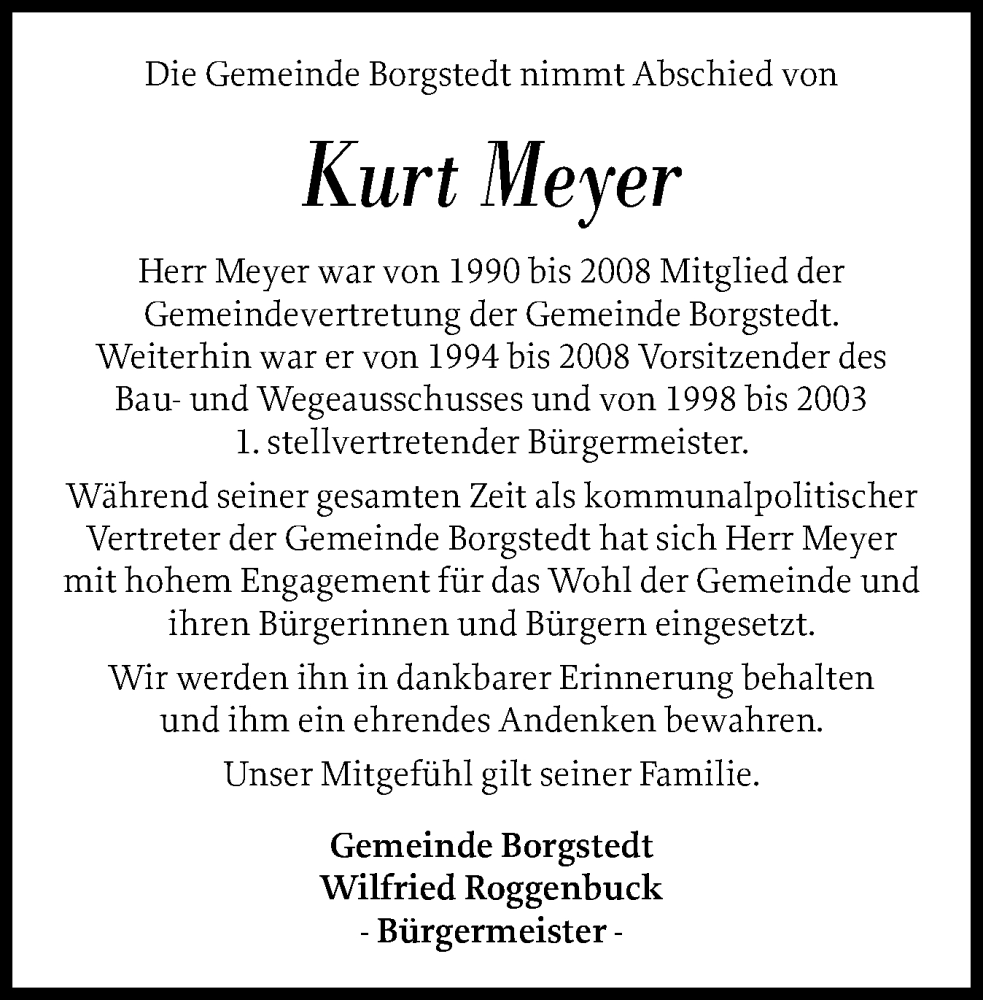 Die Gemeinde Borgstedt nimmt Abschied von

Kurt Meyer

Herr Meyer war von 1990 bis 2008 Mitglied der Gemeindevertretung der Gemeinde Borgstedt. Weiterhin war er von 1994 bis 2008 Vorsitzender des Bau- und Wegeausschusses und von 1998 bis 2003 1. stellvertretender Bürgermeister.

Während seiner gesamten Zeit als kommunalpolitischer Vertreter der Gemeinde Borgstedt hat sich Herr Meyer mit hohem Engagement für das Wohl der Gemeinde und ihren Bürgerinnen und Bürgern eingesetzt.

Wir werden ihn in dankbarer Erinnerung behalten und ihm ein ehrendes Andenken bewahren.

Unser Mitgefühl gilt seiner Familie.

Gemeinde Borgstedt
Wilfried Roggenbuck
- Bürgermeister -